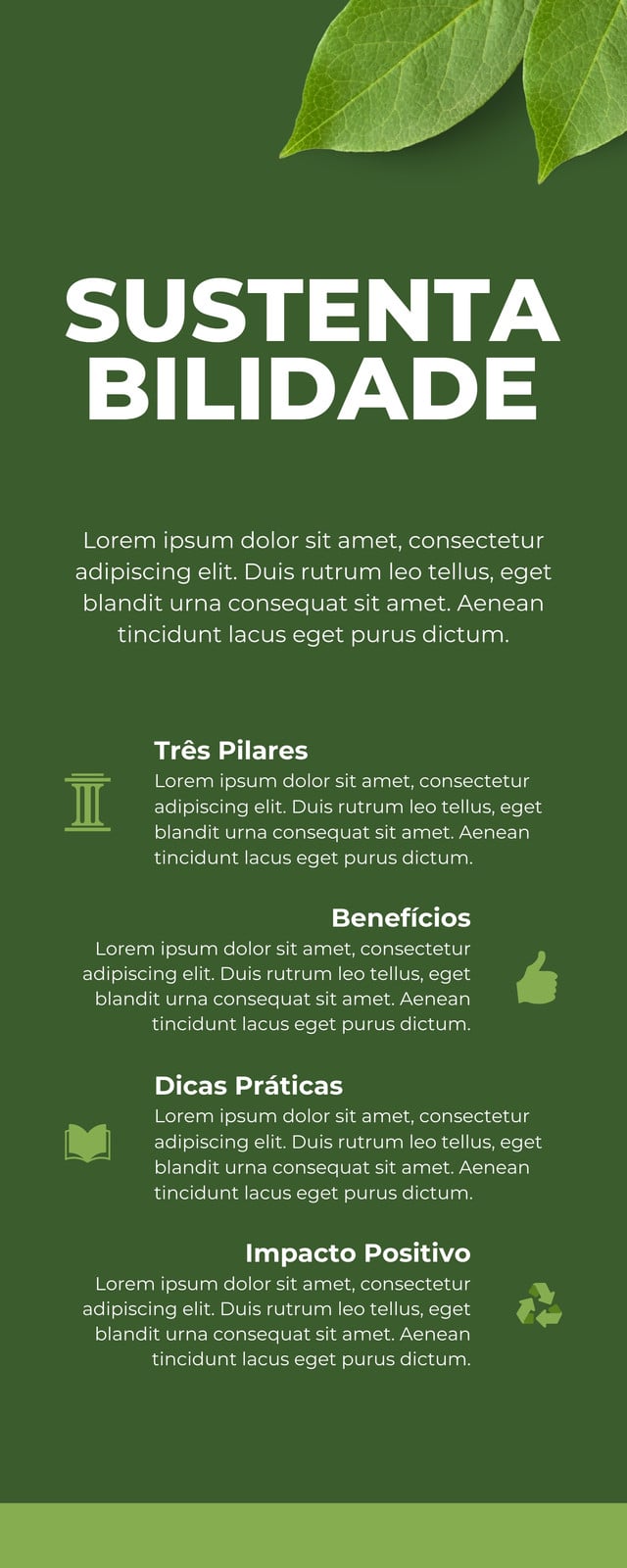 SUSTENTA
BILIDADE

Lorem ipsum dolor sit amet, consectetur adipiscing elit. Duis rutrum leo tellus, eget blandit urna consequat sit amet. Aenean tincidunt lacus eget purus dictum.

Três Pilares

Lorem ipsum dolor sit amet, consectetur adipiscing elit. Duis rutrum leo tellus, eget blandit urna consequat sit amet. Aenean tincidunt lacus eget purus dictum.

Benefícios

Lorem ipsum dolor sit amet, consectetur adipiscing elit. Duis rutrum leo tellus, eget blandit urna consequat sit amet. Aenean tincidunt lacus eget purus dictum.

Dicas Práticas

Lorem ipsum dolor sit amet, consectetur adipiscing elit. Duis rutrum leo tellus, eget blandit urna consequat sit amet. Aenean tincidunt lacus eget purus dictum.

Impacto Positivo

Lorem ipsum dolor sit amet, consectetur adipiscing elit. Duis rutrum leo tellus, eget blandit urna consequat sit amet. Aenean tincidunt lacus eget purus dictum.